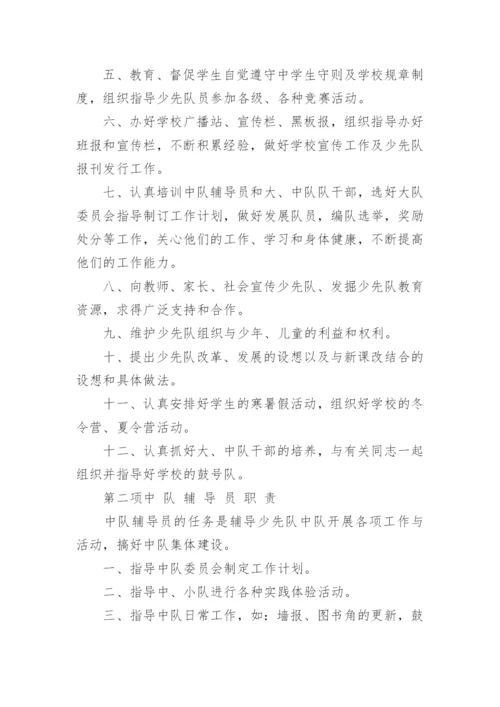 五、教育、督促学生自觉遵守中学生守则及学校规章制度，组织指导少先队员参加各级、各种竞赛活动。

六、办好学校广播站、宣传栏、黑板报，组织指导办好班报和宣传栏，不断积累经验，做好学校宣传工作及少先队报刊发行工作。

七、认真培训中队辅导员和大、中队队干部，选好大队委员会指导制订工作计划，做好发展队员，编队选举，奖励处分等工作，关心他们的工作、学习和身体健康，不断提高他们的工作能力。

八、向教师、家长、社会宣传少先队、发掘少先队教育资源，求得广泛支持和合作。

九、维护少先队组织与少年、儿童的利益和权利。

十、提出少先队改革、发展的设想以及与新课改结合的设想和具体做法。

十一、认真安排好学生的寒暑假活动，组织好学校的冬令营、夏令营活动。

十二、认真抓好大、中队干部的培养，与有关同志一起组织并指导好学校的鼓号队。

第二项中 队 辅 导 员 职 责

中队辅导员的任务是辅导少先队中队开展各项工作与活动，搞好中队集体建设。

一、指导中队委员会制定工作计划。

二、指导中、小队进行各种实践体验活动。

三、指导中队日常工作，如：墙报、图书角的更新，鼓